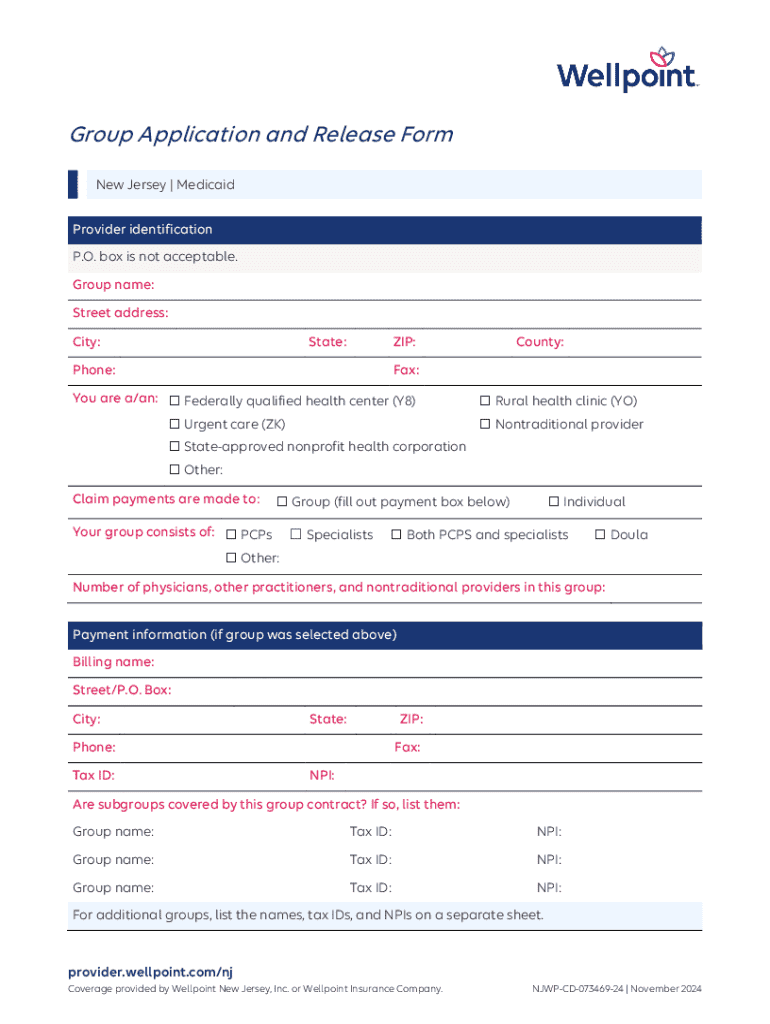 Wellpoint

Group Application and Release Form

New Jersey | Medicaid

Provider identification

P.O. box is not acceptable.

Group name:

Street address:

City: State: ZIP: County:

Phone: Fax:

You are a/an: ☐ Federally qualified health center (Y8) ☐ Rural health clinic (YO)
☐ Urgent care (ZK) ☐ Nontraditional provider
☐ State-approved nonprofit health corporation
☐ Other:

Claim payments are made to: ☐ Group (fill out payment box below) ☐ Individual

Your group consists of: ☐ PCPs ☐ Specialists ☐ Both PCPS and specialists ☐ Doula
☐ Other:

Number of physicians, other practitioners, and nontraditional providers in this group:

Payment information (if group was selected above)

Billing name:

Street/P.O. Box:

City: State: ZIP:

Phone: Fax:

Tax ID: NPI:

Are subgroups covered by this group contract? If so, list them:

Group name: Tax ID: NPI:

Group name: Tax ID: NPI:

Group name: Tax ID: NPI:

For additional groups, list the names, tax IDs, and NPIs on a separate sheet.

provider.wellpoint.com/nj

Coverage provided by Wellpoint New Jersey, Inc. or Wellpoint Insurance Company.

NJWP-CD-073469-24 | November 2024